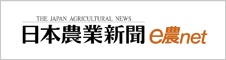 THE JAPAN AGRICULTURAL NEWS
日本農業新聞 e農net